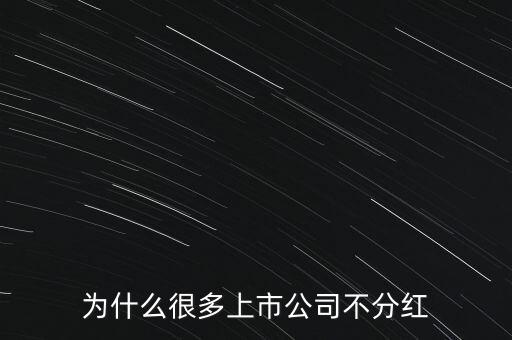 为什么很多上市公司不分红